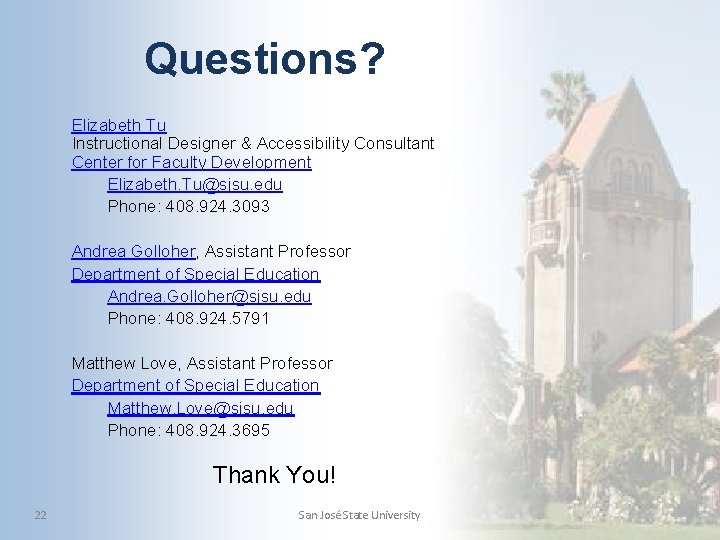 Questions?

Elizabeth Tu
Instructional Designer & Accessibility Consultant
Center for Faculty Development
Elizabeth.Tu@sjsu.edu
Phone: 408.924.3093

Andrea Golloher, Assistant Professor
Department of Special Education
Andrea.Golloher@sjsu.edu
Phone: 408.924.5791

Matthew Love, Assistant Professor
Department of Special Education
Matthew.Love@sjsu.edu
Phone: 408.924.3695

Thank You!

22

San José State University